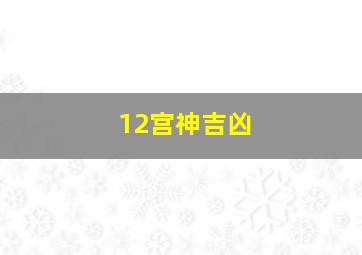 12宫神吉凶